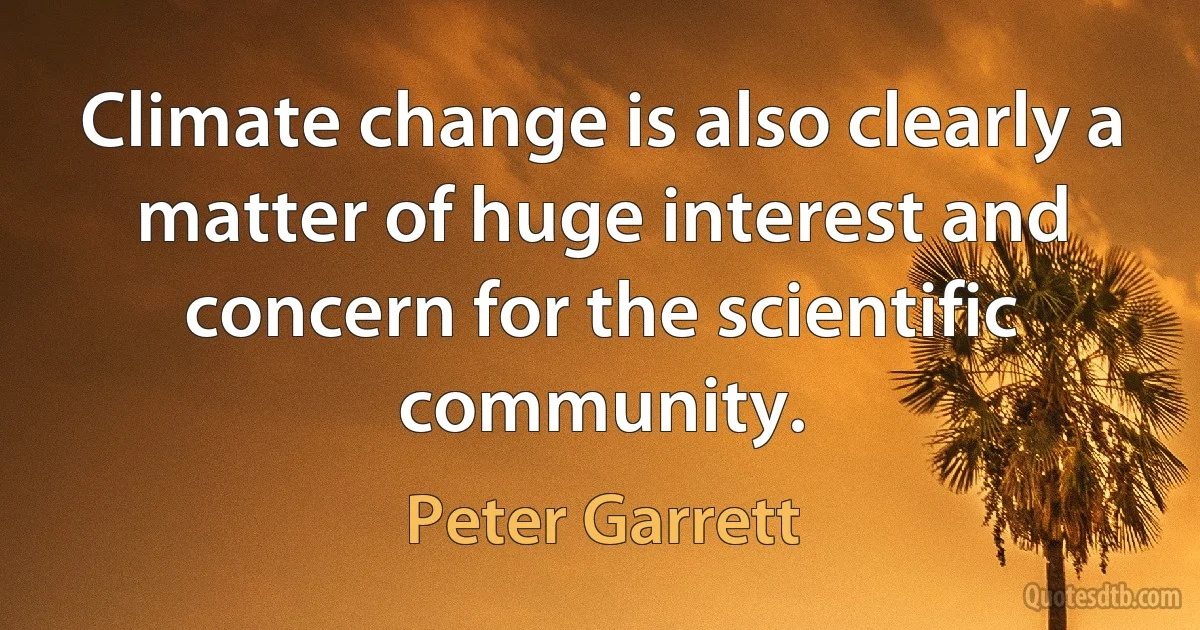 Climate change is also clearly a matter of huge interest and concern for the scientific community.

Peter Garrett

Quotesdtb.com